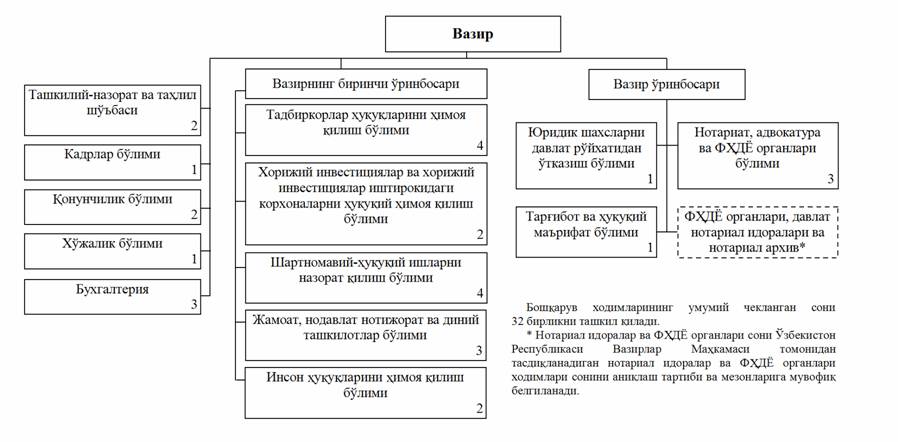 Вазир

Ташкилий-назорат ва таҳлил шўъбаси
2

Кадрлар бўлими
1

Қонунчилик бўлими
2

Хўжалик бўлими
1

Бухгалтерия
3

Вазирнинг биринчи ўринбосари

Тадбиркорлар ҳуқуқларини ҳимоя қилиш бўлими
4

Хорижий инвестициялар ва хорижий инвестициялар иштирокидаги корхоналарни ҳуқуқий ҳимоя қилиш бўлими
2

Шартномавий-ҳуқуқий ишларни назорат қилиш бўлими
4

Жамоат, нодавлат нотижорат ва диний ташкилотлар бўлими
3

Инсон ҳуқуқларини ҳимоя қилиш бўлими
2

Вазир ўринбосари

Юридик шахсларни давлат рўйхатидан ўтказиш бўлими
1

Нотариат, адвокатура ва ФҲДЁ органлари бўлими
3

Тарғибот ва ҳуқуқий маърифат бўлими
1

ФҲДЁ органлари, давлат нотариал идоралари ва нотариал архив*

Бошқарув ходимларининг умумий чекланган сони 32 бирликни ташкил қилади.

* Нотариал идоралар ва ФҲДЁ органлари сони Ўзбекистон Республикаси Вазирлар Маҳкамаси томонидан тасдиқланадиган нотариал идоралар ва ФҲДЁ органлари ходимлари сонини аниқлаш тартиби ва мезонларига мувофиқ белгиланади.